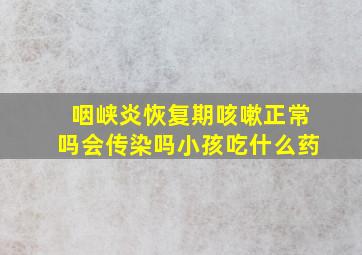 咽峡炎恢复期咳嗽正常吗会传染吗小孩吃什么药